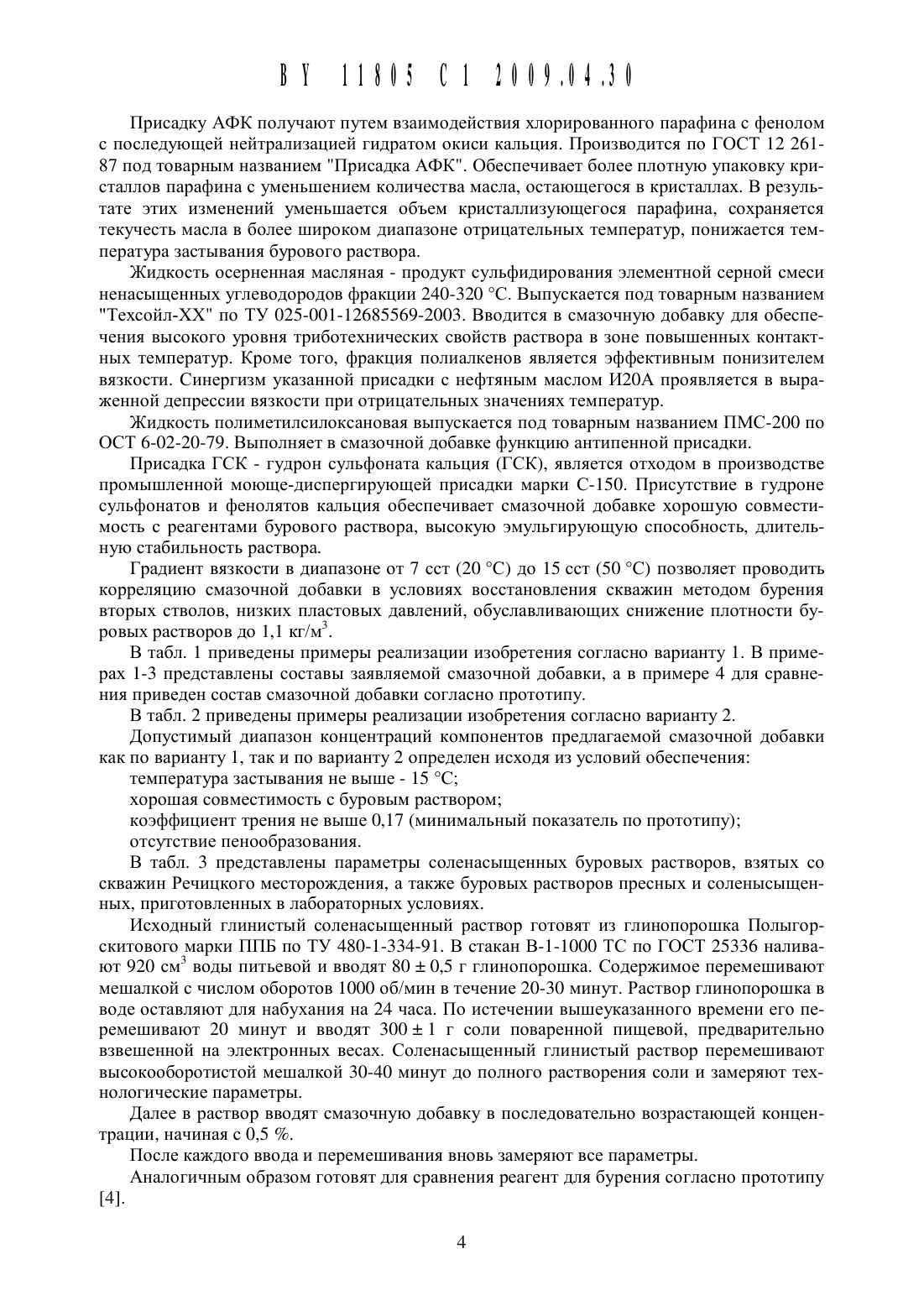 BY 11805 C1 2009.04.30

Присадку АФК получают путем взаимодействия хлорированного парафина с фенолом с последующей нейтрализацией гидратом окиси кальция. Производится по ГОСТ 12 261-87 под товарным названием "Присадка АФК". Обеспечивает более плотную упаковку кристаллов парафина с уменьшением количества масла, остающегося в кристаллах. В результате этих изменений уменьшается объем кристаллизующегося парафина, сохраняется текучесть масла в более широком диапазоне отрицательных температур, понижается температура застывания бурового раствора.

Жидкость осерненная масляная - продукт сульфидирования элементной серной смеси ненасыщенных углеводородов фракции 240-320 °С. Выпускается под товарным названием "Техсойл-ХХ" по ТУ 025-001-12685569-2003. Вводится в смазочную добавку для обеспечения высокого уровня триботехнических свойств раствора в зоне повышенных контактных температур. Кроме того, фракция полиалкенов является эффективным понизителем вязкости. Синергизм указанной присадки с нефтяным маслом И20А проявляется в выраженной депрессии вязкости при отрицательных значениях температур.

Жидкость полиметилсилоксановая выпускается под товарным названием ПМС-200 по ОСТ 6-02-20-79. Выполняет в смазочной добавке функцию антипенной присадки.

Присадка ГСК - гудрон сульфоната кальция (ГСК), является отходом в производстве промышленной моюще-диспергирующей присадки марки С-150. Присутствие в гудроне сульфонатов и фенолятов кальция обеспечивает смазочной добавке хорошую совместимость с реагентами бурового раствора, высокую эмульгирующую способность, длительную стабильность раствора.

Градиент вязкости в диапазоне от 7 сст (20 °С) до 15 сст (50 °С) позволяет проводить корреляцию смазочной добавки в условиях восстановления скважин методом бурения вторых стволов, низких пластовых давлений, обуславливающих снижение плотности буровых растворов до 1,1 кг/м$^3$.

В табл. 1 приведены примеры реализации изобретения согласно варианту 1. В примерах 1-3 представлены составы заявляемой смазочной добавки, а в примере 4 для сравнения приведен состав смазочной добавки согласно прототипу.

В табл. 2 приведены примеры реализации изобретения согласно варианту 2.

Допустимый диапазон концентраций компонентов предлагаемой смазочной добавки как по варианту 1, так и по варианту 2 определен исходя из условий обеспечения:

температура застывания не выше - 15 °С;

хорошая совместимость с буровым раствором;

коэффициент трения не выше 0,17 (минимальный показатель по прототипу);

отсутствие пенообразования.

В табл. 3 представлены параметры соленасыщенных буровых растворов, взятых со скважин Речицкого месторождения, а также буровых растворов пресных и соленысыщенных, приготовленных в лабораторных условиях.

Исходный глинистый соленасыщенный раствор готовят из глинопорошка Полыгорскитового марки ППБ по ТУ 480-1-334-91. В стакан В-1-1000 ТС по ГОСТ 25336 наливают 920 см$^3$ воды питьевой и вводят 80 ± 0,5 г глинопорошка. Содержимое перемешивают мешалкой с числом оборотов 1000 об/мин в течение 20-30 минут. Раствор глинопорошка в воде оставляют для набухания на 24 часа. По истечении вышеуказанного времени его перемешивают 20 минут и вводят 300 ± 1 г соли поваренной пищевой, предварительно взвешенной на электронных весах. Соленасыщенный глинистый раствор перемешивают высокооборотистой мешалкой 30-40 минут до полного растворения соли и замеряют технологические параметры.

Далее в раствор вводят смазочную добавку в последовательно возрастающей концентрации, начиная с 0,5 %.

После каждого ввода и перемешивания вновь замеряют все параметры.

Аналогичным образом готовят для сравнения реагент для бурения согласно прототипу [4].

4